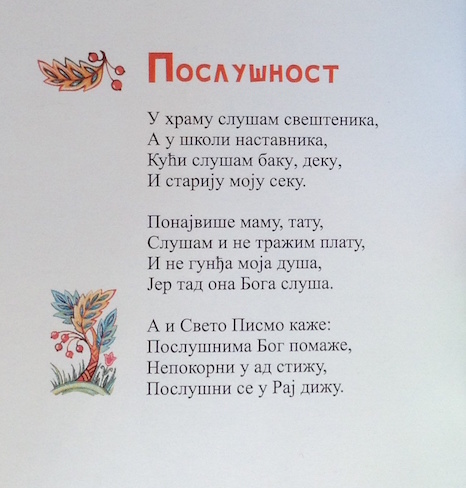 Послушност

У храму слушам свештеника,
А у школи наставника,
Кући слушам баку, деку,
И старију моју секу.

Понајвише маму, тату,
Слушам и не тражим плату,
И не гунђа моја душа,
Јер тад она Бога слуша.

А и Свето Писмо каже:
Послушнима Бог помаже,
Непокорни у ад стижу,
Послушни се у Рај дижу.